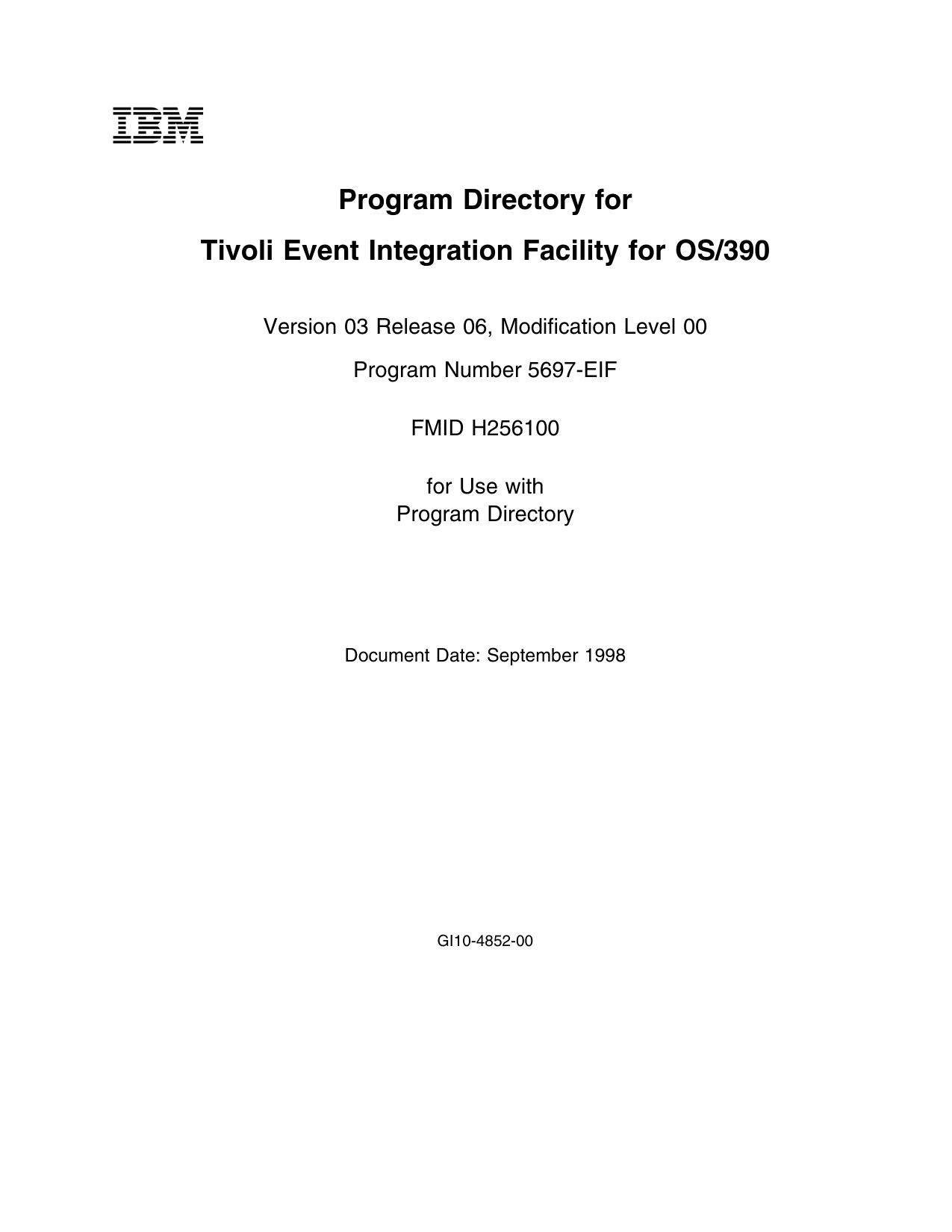 IBM

Program Directory for

Tivoli Event Integration Facility for OS/390

Version 03 Release 06, Modification Level 00

Program Number 5697-EIF

FMID H256100

for Use with
Program Directory

Document Date: September 1998

GI10-4852-00